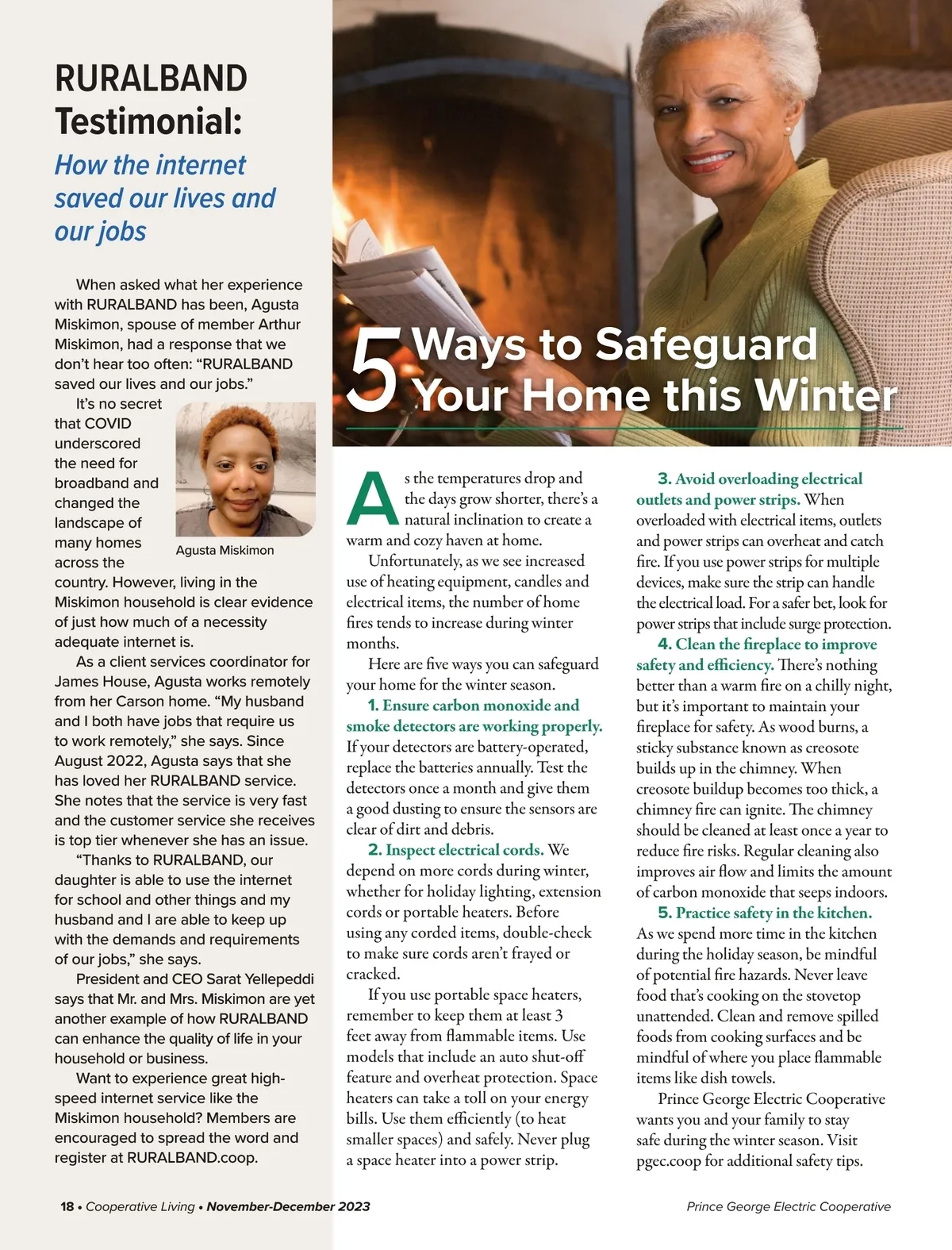 RURALBAND Testimonial:

How the internet saved our lives and our jobs

When asked what her experience with RURALBAND has been, Agusta Miskimon, spouse of member Arthur Miskimon, had a response that we don't hear too often: "RURALBAND saved our lives and our jobs."

It's no secret that COVID underscored the need for broadband and changed the landscape of many homes across the country. However, living in the Miskimon household is clear evidence of just how much of a necessity adequate internet is.

Agusta Miskimon

As a client services coordinator for James House, Agusta works remotely from her Carson home. "My husband and I both have jobs that require us to work remotely," she says. Since August 2022, Agusta says that she has loved her RURALBAND service. She notes that the service is very fast and the customer service she receives is top tier whenever she has an issue.

"Thanks to RURALBAND, our daughter is able to use the internet for school and other things and my husband and I are able to keep up with the demands and requirements of our jobs," she says.

President and CEO Sarat Yellepeddi says that Mr. and Mrs. Miskimon are yet another example of how RURALBAND can enhance the quality of life in your household or business.

Want to experience great high-speed internet service like the Miskimon household? Members are encouraged to spread the word and register at RURALBAND.coop.

5 Ways to Safeguard Your Home this Winter

As the temperatures drop and the days grow shorter, there's a natural inclination to create a warm and cozy haven at home.

Unfortunately, as we see increased use of heating equipment, candles and electrical items, the number of home fires tends to increase during winter months.

Here are five ways you can safeguard your home for the winter season.

1. Ensure carbon monoxide and smoke detectors are working properly. If your detectors are battery-operated, replace the batteries annually. Test the detectors once a month and give them a good dusting to ensure the sensors are clear of dirt and debris.

2. Inspect electrical cords. We depend on more cords during winter, whether for holiday lighting, extension cords or portable heaters. Before using any corded items, double-check to make sure cords aren't frayed or cracked.

If you use portable space heaters, remember to keep them at least 3 feet away from flammable items. Use models that include an auto shut-off feature and overheat protection. Space heaters can take a toll on your energy bills. Use them efficiently (to heat smaller spaces) and safely. Never plug a space heater into a power strip.

3. Avoid overloading electrical outlets and power strips. When overloaded with electrical items, outlets and power strips can overheat and catch fire. If you use power strips for multiple devices, make sure the strip can handle the electrical load. For a safer bet, look for power strips that include surge protection.

4. Clean the fireplace to improve safety and efficiency. There's nothing better than a warm fire on a chilly night, but it's important to maintain your fireplace for safety. As wood burns, a sticky substance known as creosote builds up in the chimney. When creosote buildup becomes too thick, a chimney fire can ignite. The chimney should be cleaned at least once a year to reduce fire risks. Regular cleaning also improves air flow and limits the amount of carbon monoxide that seeps indoors.

5. Practice safety in the kitchen. As we spend more time in the kitchen during the holiday season, be mindful of potential fire hazards. Never leave food that's cooking on the stovetop unattended. Clean and remove spilled foods from cooking surfaces and be mindful of where you place flammable items like dish towels.

Prince George Electric Cooperative wants you and your family to stay safe during the winter season. Visit pgec.coop for additional safety tips.

18 • Cooperative Living • November-December 2023

Prince George Electric Cooperative